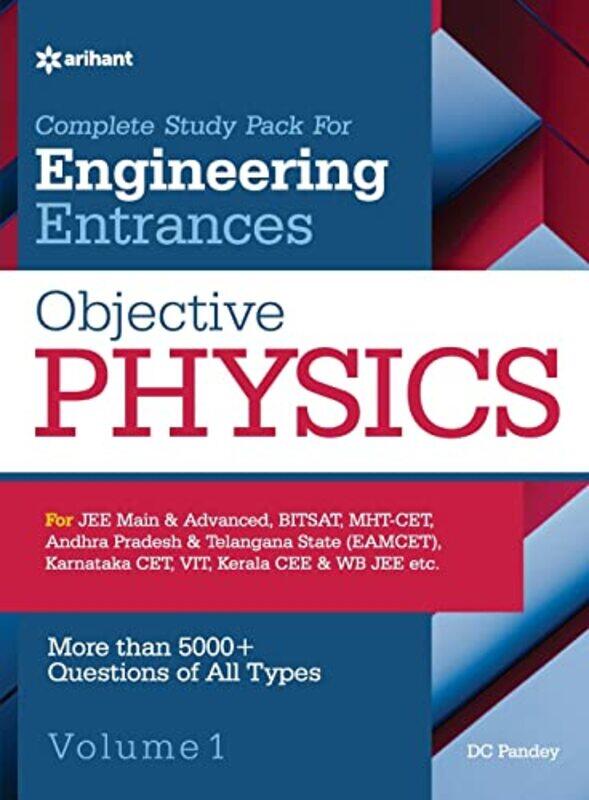 arihant

Complete Study Pack For
Engineering
Entrances

Objective
PHYSICS

For JEE Main & Advanced, BITSAT, MHT-CET, Andhra Pradesh & Telangana State (EAMCET), Karnataka CET, VIT, Kerala CEE & WB JEE etc.

More than 5000+
Questions of All Types

Volume 1

DC Pandey